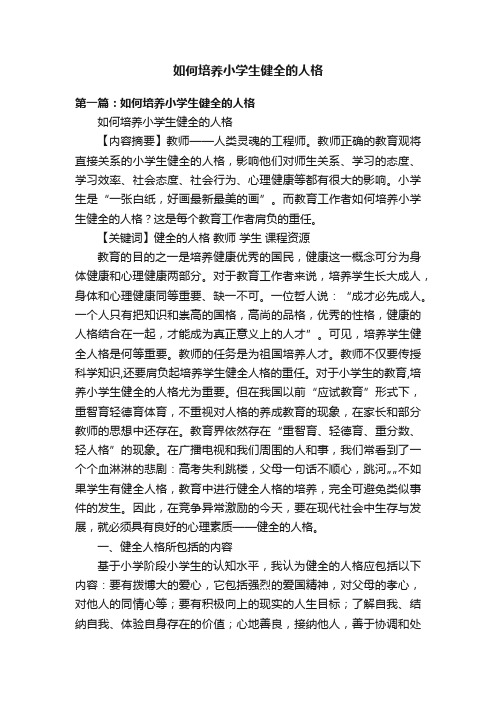 如何培养小学生健全的人格

第一篇：如何培养小学生健全的人格

如何培养小学生健全的人格

【内容摘要】教师——人类灵魂的工程师。教师正确的教育观将直接关系的小学生健全的人格，影响他们对师生关系、学习的态度、学习效率、社会态度、社会行为、心理健康等都有很大的影响。小学生是“一张白纸，好画最新最美的画”。而教育工作者如何培养小学生健全的人格？这是每个教育工作者肩负的重任。

【关键词】健全的人格 教师 学生 课程资源

教育的目的之一是培养健康优秀的国民，健康这一概念可分为身体健康和心理健康两部分。对于教育工作者来说，培养学生长大成人，身体和心理健康同等重要、缺一不可。一位哲人说：“成才必先成人。一个人只有把知识和崇高的国格，高尚的品格，优秀的性格，健康的人格结合在一起，才能成为真正意义上的人才”。可见，培养学生健全人格是何等重要。教师的任务是为祖国培养人才。教师不仅要传授科学知识,还要肩负起培养学生健全人格的重任。对于小学生的教育,培养小学生健全的人格尤为重要。但在我国以前“应试教育”形式下，重智育轻德育体育，不重视对人格的养成教育的现象，在家长和部分教师的思想中还存在。教育界依然存在“重智育、轻德育、重分数、轻人格”的现象。在广播电视和我们周围的人和事，我们常看到了一个个血淋淋的悲剧：高考失利跳楼，父母一句话不顺心，跳河„„不如果学生有健全人格，教育中进行健全人格的培养，完全可避免类似事件的发生。因此，在竞争异常激励的今天，要在现代社会中生存与发展，就必须具有良好的心理素质——健全的人格。

一、健全人格所包括的内容

基于小学阶段小学生的认知水平，我认为健全的人格应包括以下内容：要有拨博大的爱心，它包括强烈的爱国精神，对父母的孝心，对他人的同情心等；要有积极向上的现实的人生目标；了解自我、结纳自我、体验自身存在的价值；心地善良，接纳他人，善于协调和处